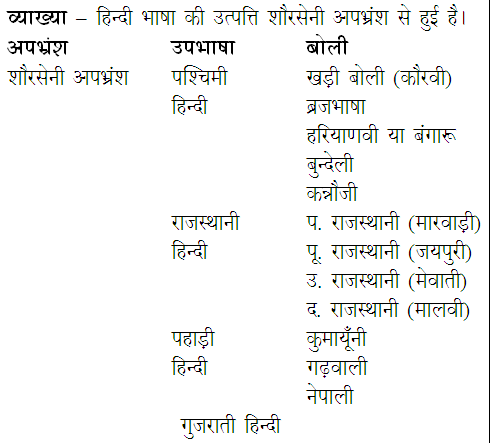 **व्याख्या** – हिन्दी भाषा की उत्पत्ति शौरसेनी अपभ्रंश से हुई है।

| अपभ्रंश | उपभाषा | बोली |
|---|---|---|
| शौरसेनी अपभ्रंश | पश्चिमी हिन्दी | खड़ी बोली (कौरवी) |
| | | ब्रजभाषा |
| | | हरियाणवी या बंगारू |
| | | बुन्देली |
| | | कन्नौजी |
| | राजस्थानी हिन्दी | प. राजस्थानी (मारवाड़ी) |
| | | पू. राजस्थानी (जयपुरी) |
| | | उ. राजस्थानी (मेवाती) |
| | | द. राजस्थानी (मालवी) |
| | पहाड़ी हिन्दी | कुमायूँनी |
| | | गढ़वाली |
| | | नेपाली |
| | गुजराती हिन्दी | |